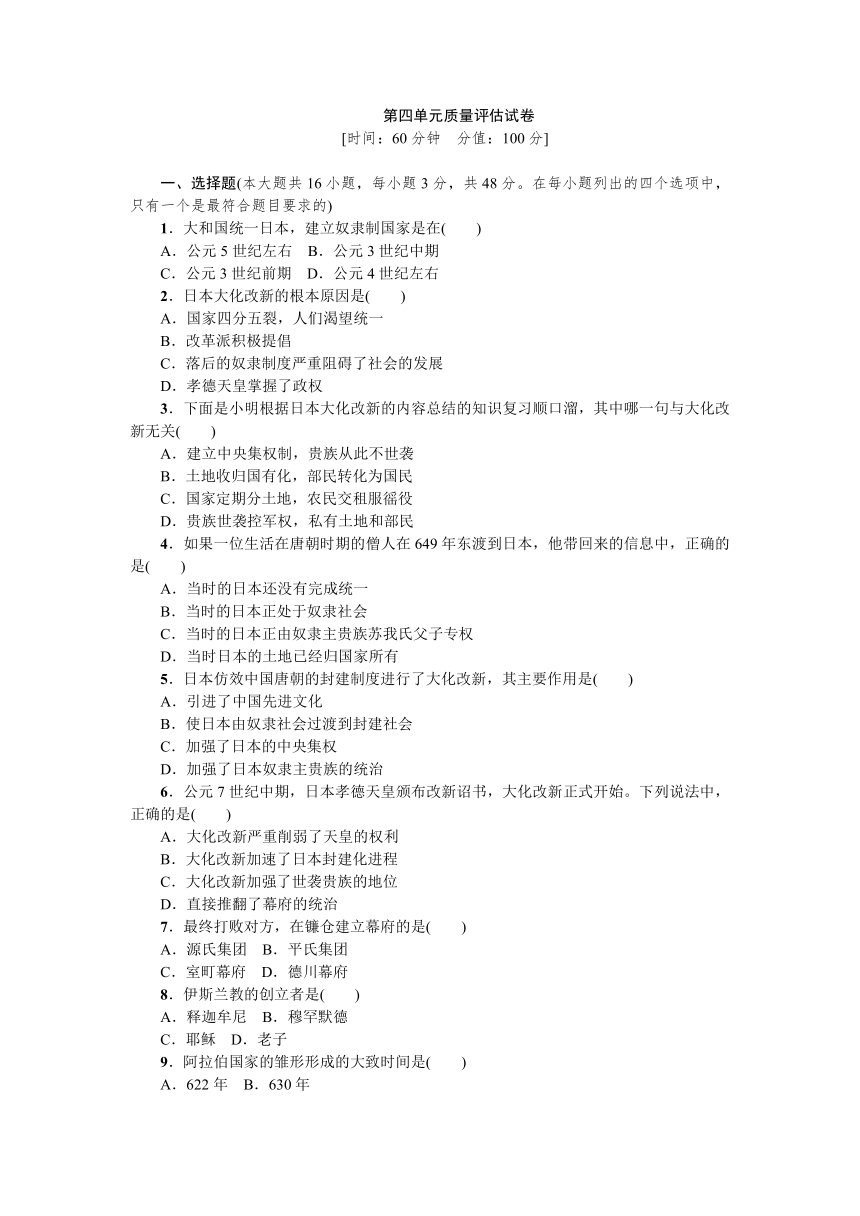 第四单元质量评估试卷
[时间：60 分钟　分值：100 分]

一、选择题(本大题共 16 小题，每小题 3 分，共 48 分。在每小题列出的四个选项中，只有一个是最符合题目要求的)

1．大和国统一日本，建立奴隶制国家是在(　　)
A．公元 5 世纪左右　B．公元 3 世纪中期
C．公元 3 世纪前期　D．公元 4 世纪左右

2．日本大化改新的根本原因是(　　)
A．国家四分五裂，人们渴望统一
B．改革派积极提倡
C．落后的奴隶制度严重阻碍了社会的发展
D．孝德天皇掌握了政权

3．下面是小明根据日本大化改新的内容总结的知识复习顺口溜，其中哪一句与大化改新无关(　　)
A．建立中央集权制，贵族从此不世袭
B．土地收归国有化，部民转化为国民
C．国家定期分土地，农民交租服徭役
D．贵族世袭控军权，私有土地和部民

4．如果一位生活在唐朝时期的僧人在 649 年东渡到日本，他带回来的信息中，正确的是(　　)
A．当时的日本还没有完成统一
B．当时的日本正处于奴隶社会
C．当时的日本正由奴隶主贵族苏我氏父子专权
D．当时日本的土地已经归国家所有

5．日本仿效中国唐朝的封建制度进行了大化改新，其主要作用是(　　)
A．引进了中国先进文化
B．使日本由奴隶社会过渡到封建社会
C．加强了日本的中央集权
D．加强了日本奴隶主贵族的统治

6．公元 7 世纪中期，日本孝德天皇颁布改新诏书，大化改新正式开始。下列说法中，正确的是(　　)
A．大化改新严重削弱了天皇的权利
B．大化改新加速了日本封建化进程
C．大化改新加强了世袭贵族的地位
D．直接推翻了幕府的统治

7．最终打败对方，在镰仓建立幕府的是(　　)
A．源氏集团　B．平氏集团
C．室町幕府　D．德川幕府

8．伊斯兰教的创立者是(　　)
A．释迦牟尼　B．穆罕默德
C．耶稣　D．老子

9．阿拉伯国家的雏形形成的大致时间是(　　)
A．622 年　B．630 年